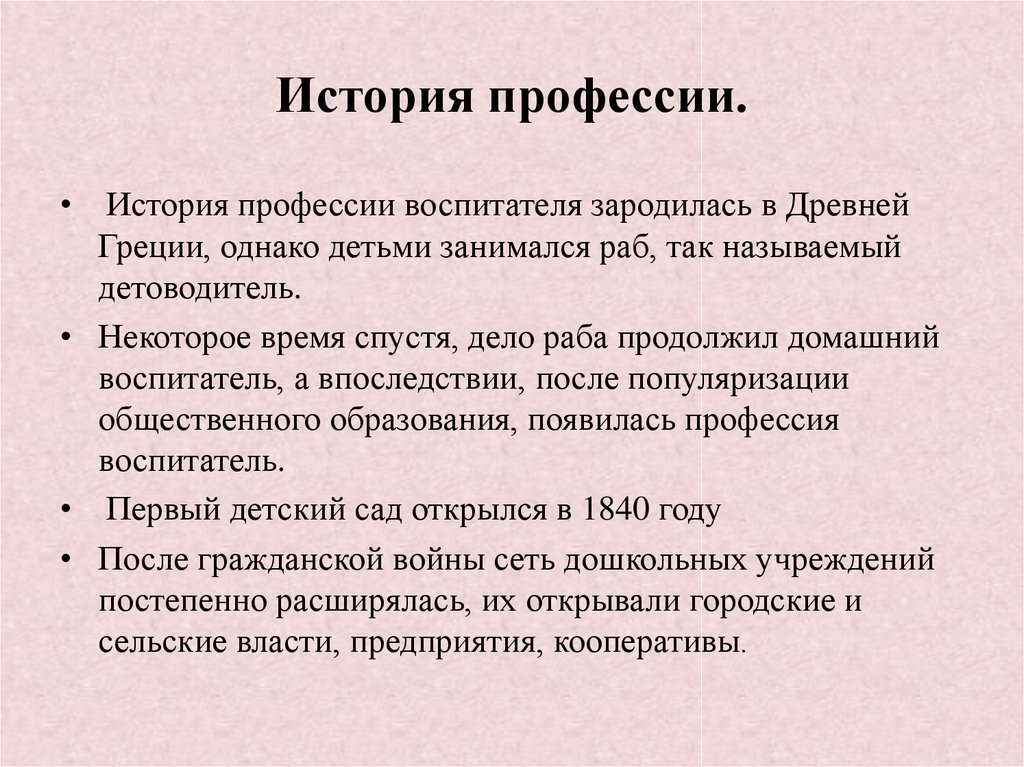 История профессии.

• История профессии воспитателя зародилась в Древней Греции, однако детьми занимался раб, так называемый детоводитель.

• Некоторое время спустя, дело раба продолжил домашний воспитатель, а впоследствии, после популяризации общественного образования, появилась профессия воспитатель.

• Первый детский сад открылся в 1840 году

• После гражданской войны сеть дошкольных учреждений постепенно расширялась, их открывали городские и сельские власти, предприятия, кооперативы.